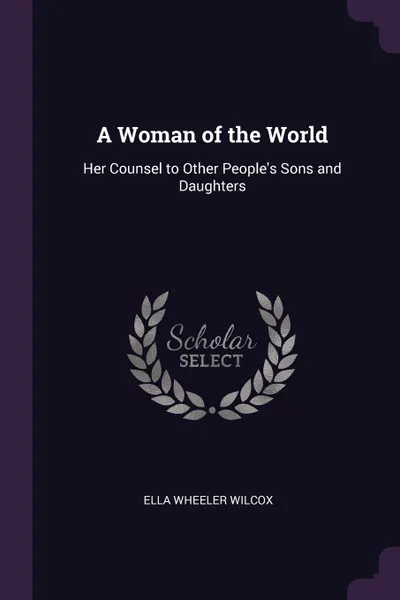 A Woman of the World

Her Counsel to Other People's Sons and Daughters

Scholar
SELECT

ELLA WHEELER WILCOX